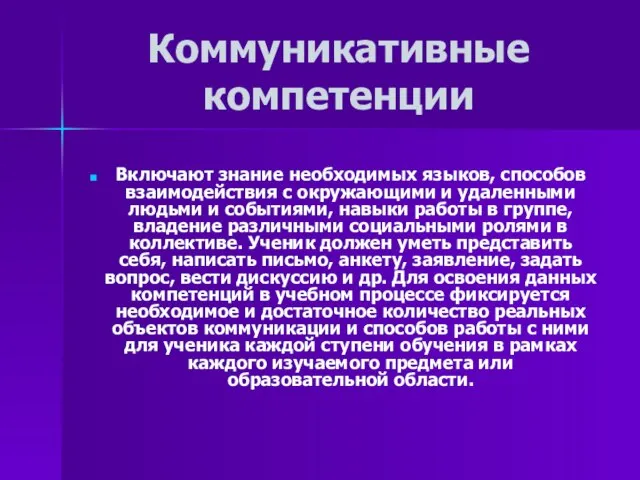 Коммуникативные компетенции

Включают знание необходимых языков, способов взаимодействия с окружающими и удаленными людьми и событиями, навыки работы в группе, владение различными социальными ролями в коллективе. Ученик должен уметь представить себя, написать письмо, анкету, заявление, задать вопрос, вести дискуссию и др. Для освоения данных компетенций в учебном процессе фиксируется необходимое и достаточное количество реальных объектов коммуникации и способов работы с ними для ученика каждой ступени обучения в рамках каждого изучаемого предмета или образовательной области.